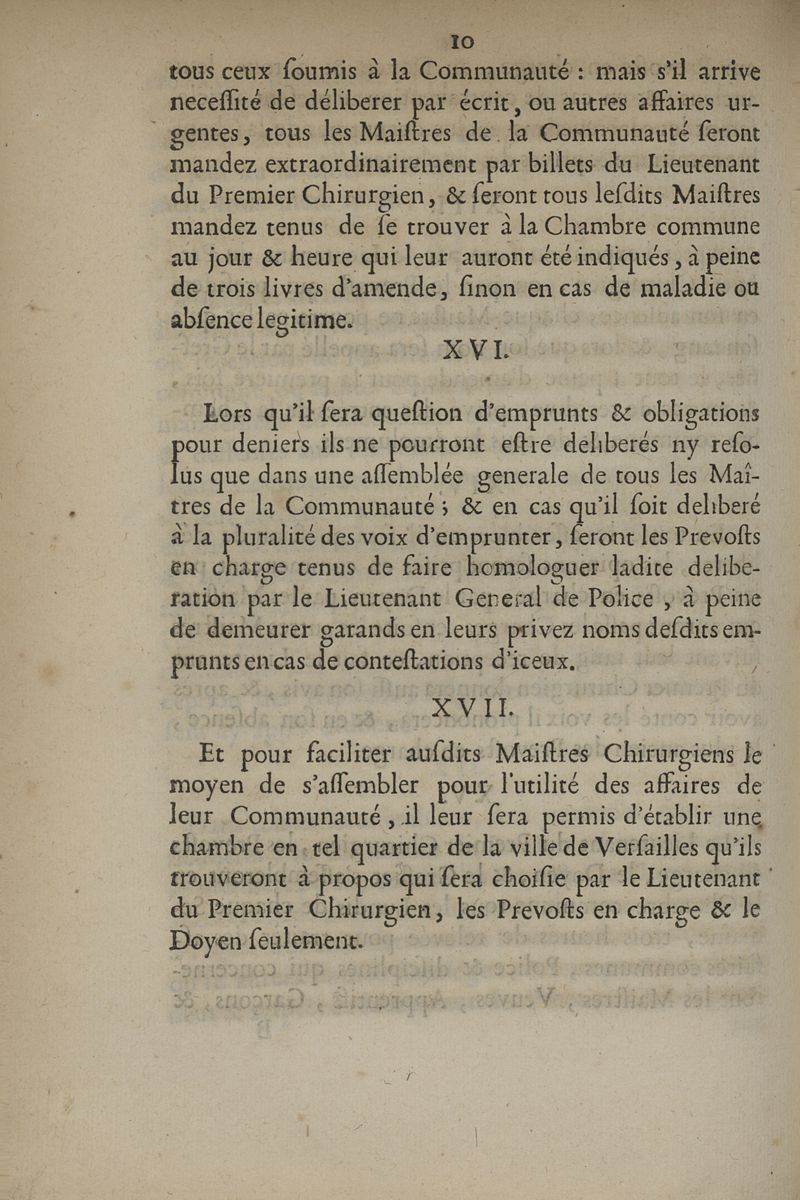 10

tous ceux ſoumis à la Communauté : mais s'il arrive neceſſité de déliberer par écrit, ou autres affaires urgentes, tous les Maiſtres de la Communauté ſeront mandez extraordinairement par billets du Lieutenant du Premier Chirurgien, & ſeront tous leſdits Maiſtres mandez tenus de ſe trouver à la Chambre commune au jour & heure qui leur auront été indiqués, à peine de trois livres d'amende, ſinon en cas de maladie ou abſence legitime.

XVI.

Lors qu'il ſera queſtion d'emprunts & obligations pour deniers ils ne pourront eſtre deliberés ny reſolus que dans une aſſemblée generale de tous les Maîtres de la Communauté ; & en cas qu'il ſoit deliberé à la pluralité des voix d'emprunter, ſeront les Prevoſts en charge tenus de faire homologuer ladite deliberation par le Lieutenant General de Police, à peine de demeurer garands en leurs privez noms deſdits emprunts en cas de conteſtations d'iceux.

XVII.

Et pour faciliter auſdits Maiſtres Chirurgiens le moyen de s'aſſembler pour l'utilité des affaires de leur Communauté, il leur ſera permis d'établir une chambre en tel quartier de la ville de Verſailles qu'ils trouveront à propos qui ſera choiſie par le Lieutenant du Premier Chirurgien, les Prevoſts en charge & le Doyen ſeulement.